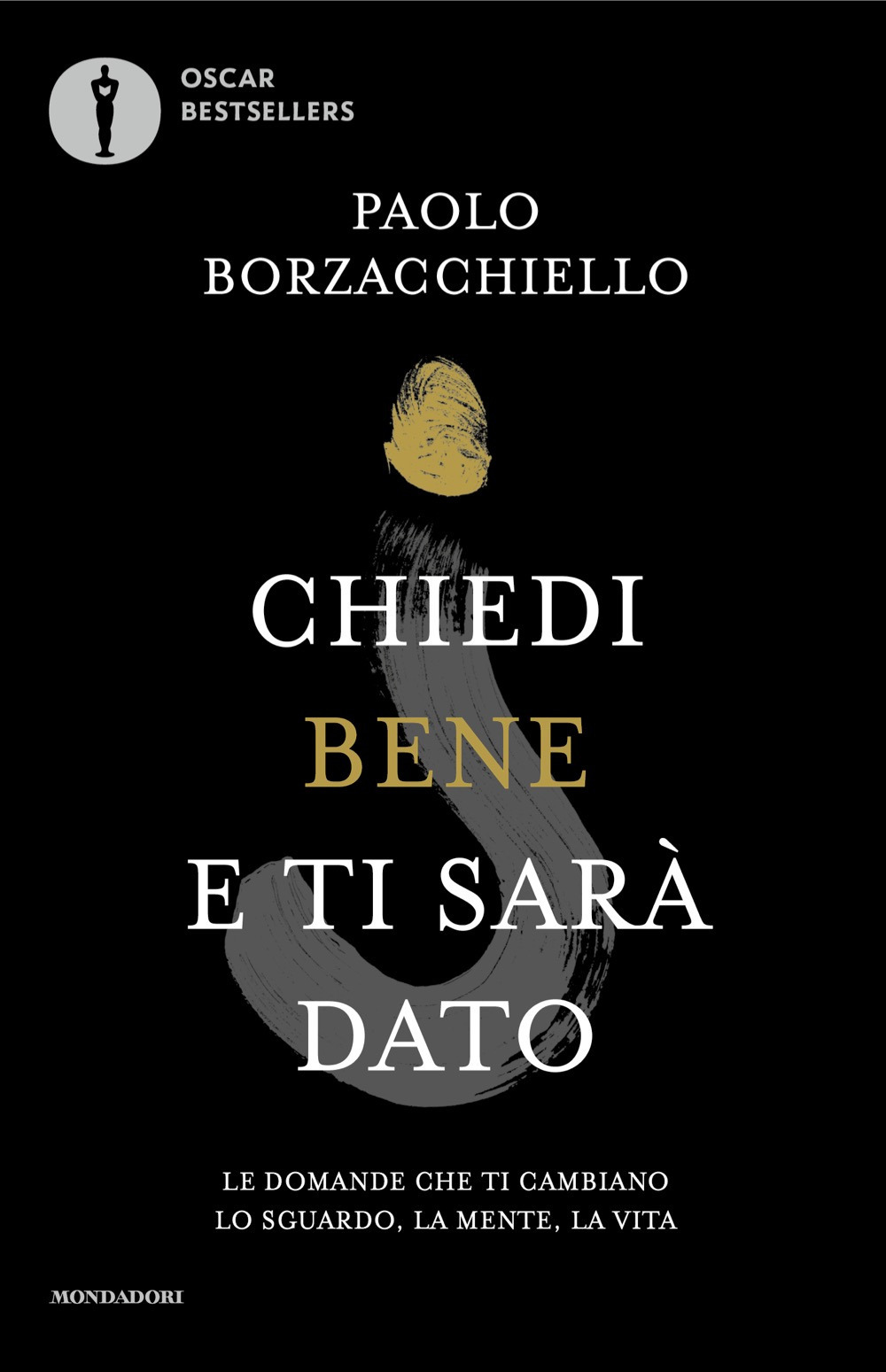 OSCAR
BESTSELLERS

PAOLO
BORZACCHIELLO

CHIEDI
BENE
E TI SARÀ
DATO

LE DOMANDE CHE TI CAMBIANO
LO SGUARDO, LA MENTE, LA VITA

MONDADORI